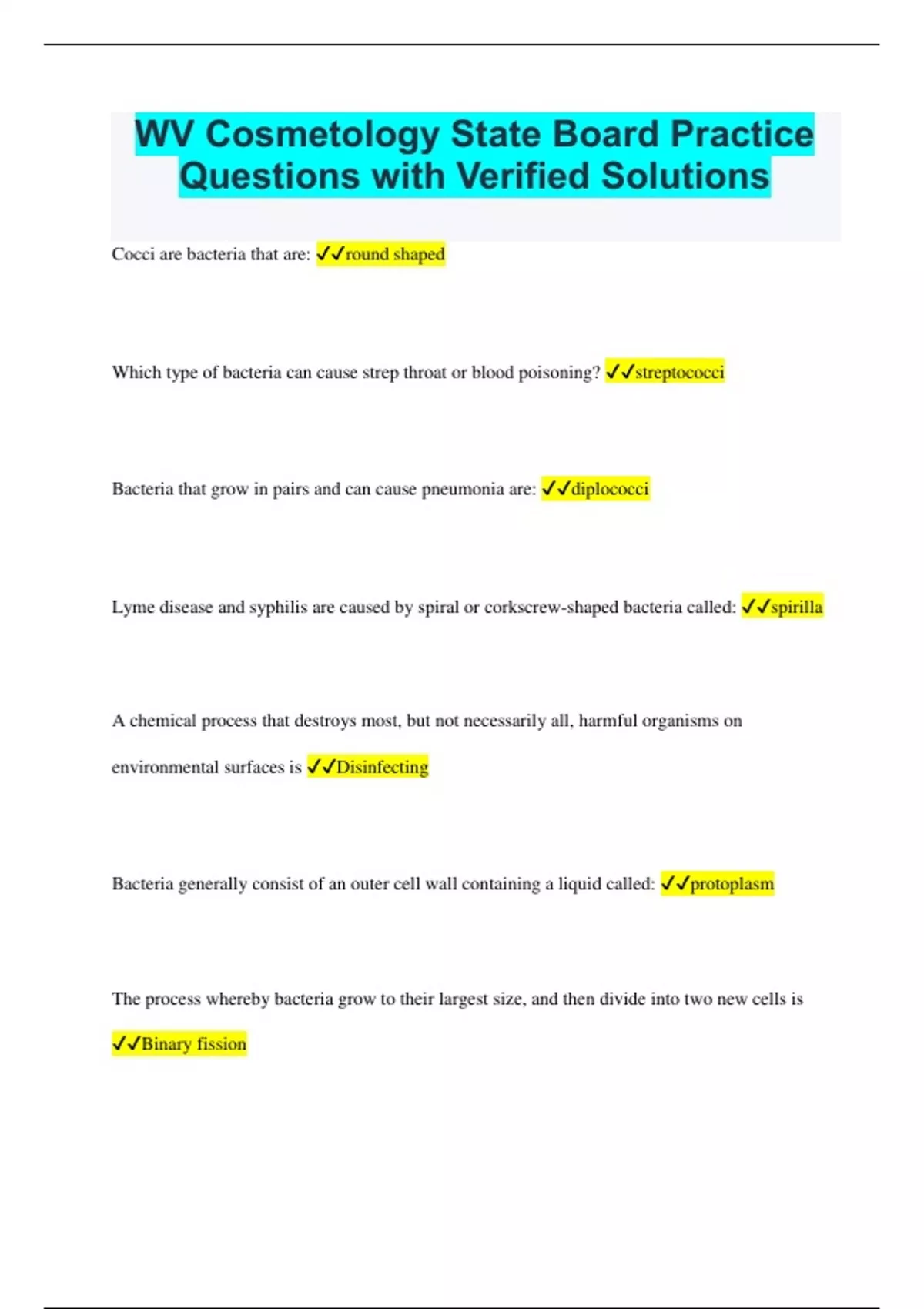 WV Cosmetology State Board Practice Questions with Verified Solutions

Cocci are bacteria that are: ✓✓round shaped

Which type of bacteria can cause strep throat or blood poisoning? ✓✓streptococci

Bacteria that grow in pairs and can cause pneumonia are: ✓✓diplococci

Lyme disease and syphilis are caused by spiral or corkscrew-shaped bacteria called: ✓✓spirilla

A chemical process that destroys most, but not necessarily all, harmful organisms on environmental surfaces is ✓✓Disinfecting

Bacteria generally consist of an outer cell wall containing a liquid called: ✓✓protoplasm

The process whereby bacteria grow to their largest size, and then divide into two new cells is ✓✓Binary fission